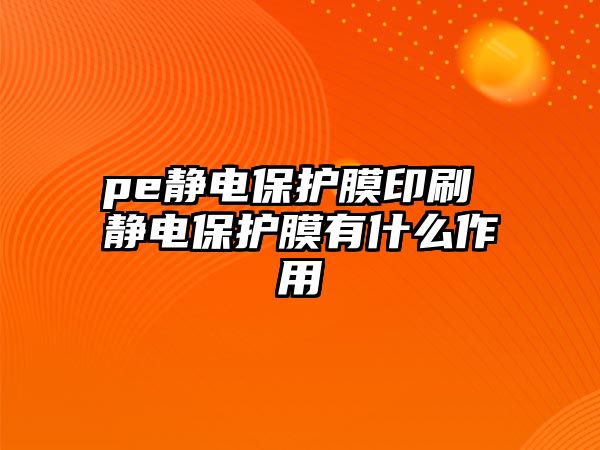 pe静电保护膜印刷 静电保护膜有什么作用